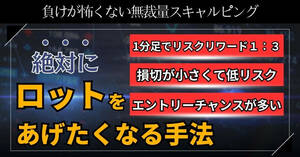 負けが怖くない無裁量スキャルピング

絶対に
ロットを
あげたくなる手法

1分足でリスクリワード１：３

損切が小さくて低リスク

エントリーチャンスが多い